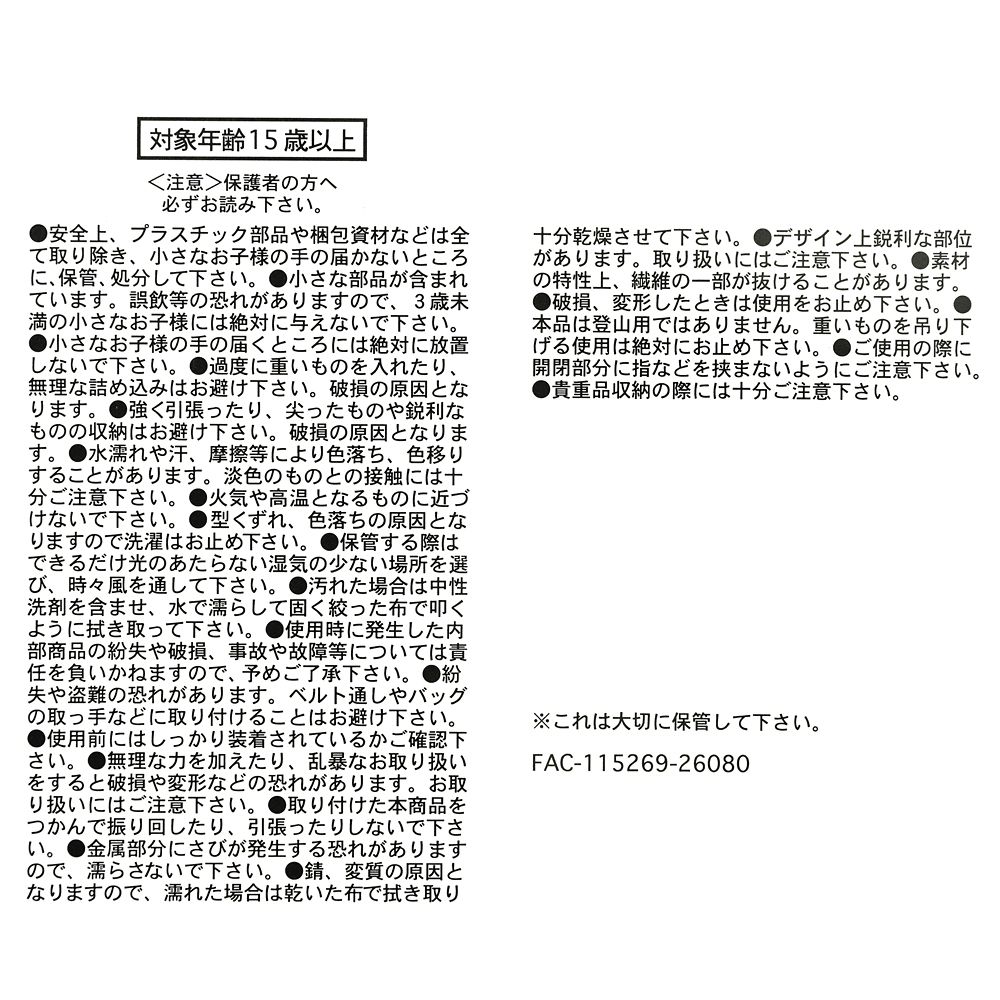 対象年齢15歳以上

＜注意＞保護者の方へ
必ずお読み下さい。

●安全上、プラスチック部品や梱包資材などは全て取り除き、小さなお子様の手の届かないところに、保管、処分して下さい。●小さな部品が含まれています。誤飲等の恐れがありますので、3歳未満の小さなお子様には絶対に与えないで下さい。●小さなお子様の手の届くところには絶対に放置しないで下さい。●過度に重いものを入れたり、無理な詰め込みはお避け下さい。破損の原因となります。●強く引張ったり、尖ったものや鋭利なものの収納はお避け下さい。破損の原因となります。●水濡れや汗、摩擦等により色落ち、色移りすることがあります。淡色のものとの接触には十分ご注意下さい。●火気や高温となるものに近づけないで下さい。●型くずれ、色落ちの原因となりますので洗濯はお止め下さい。●保管する際はできるだけ光のあたらない湿気の少ない場所を選び、時々風を通して下さい。●汚れた場合は中性洗剤を含ませ、水で濡らして固く絞った布で叩くように拭き取って下さい。●使用時に発生した内部商品の紛失や破損、事故や故障等については責任を負いかねますので、予めご了承下さい。●紛失や盗難の恐れがあります。ベルト通しやバッグの取っ手などに取り付けることはお避け下さい。●使用前にはしっかり装着されているかご確認下さい。●無理な力を加えたり、乱暴なお取り扱いをすると破損や変形などの恐れがあります。お取り扱いにはご注意下さい。●取り付けた本商品をつかんで振り回したり、引張ったりしないで下さい。●金属部分にさびが発生する恐れがありますので、濡らさないで下さい。●錆、変質の原因となりますので、濡れた場合は乾いた布で拭き取り十分乾燥させて下さい。●デザイン上鋭利な部位があります。取り扱いにはご注意下さい。●素材の特性上、繊維の一部が抜けることがあります。●破損、変形したときは使用をお止め下さい。●本品は登山用ではありません。重いものを吊り下げる使用は絶対にお止め下さい。●ご使用の際に開閉部分に指などを挟まないようにご注意下さい。●貴重品収納の際には十分ご注意下さい。

※これは大切に保管して下さい。

FAC-115269-26080